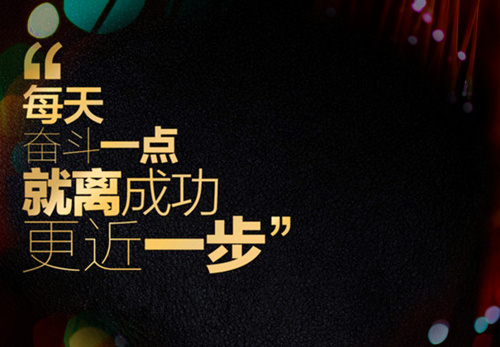 “每天
奋斗一点
就离成功
更近一步”